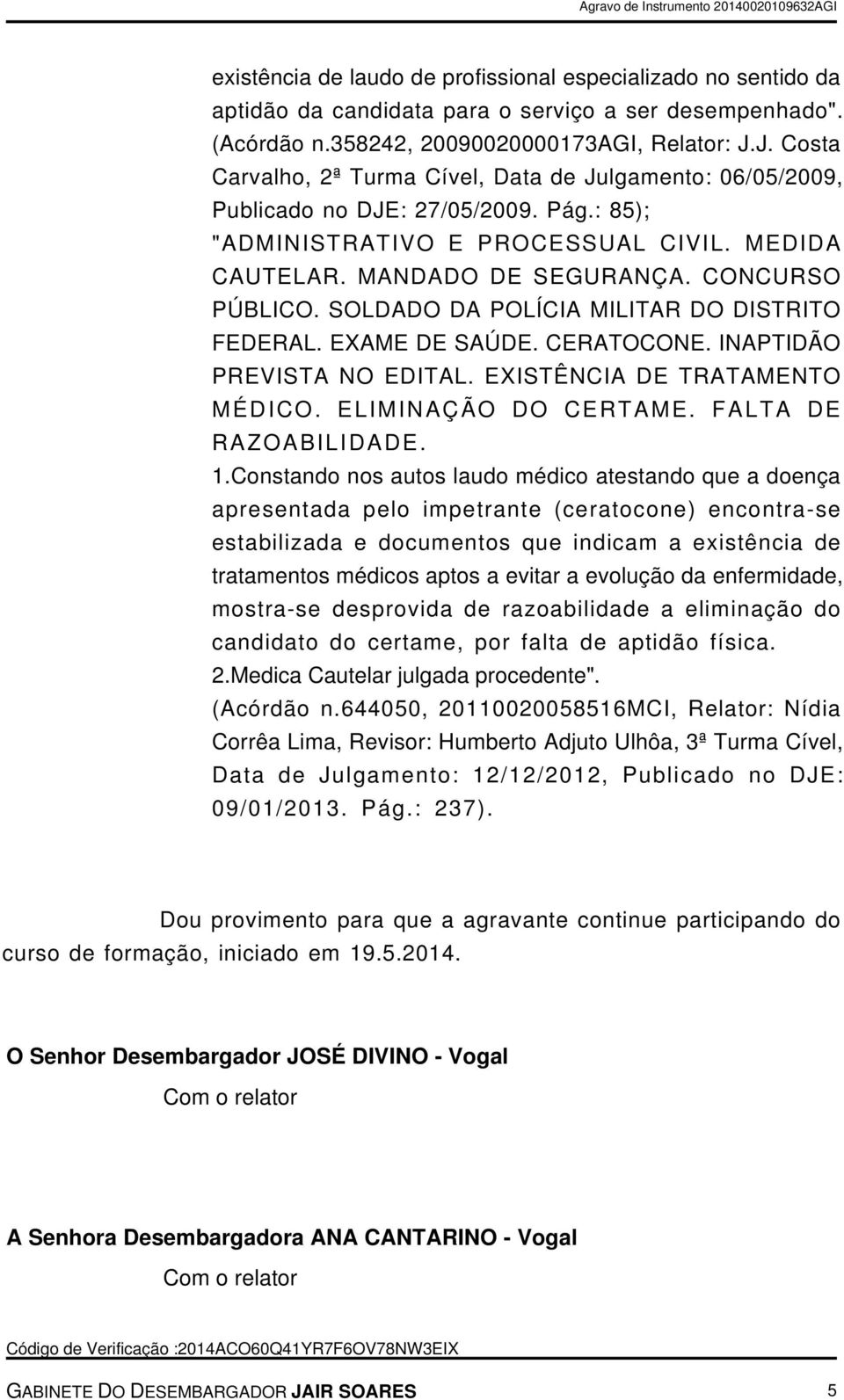 Agravo de Instrumento 20140020109632AGI

existência de laudo de profissional especializado no sentido da aptidão da candidata para o serviço a ser desempenhado". (Acórdão n.358242, 20090020000173AGI, Relator: J.J. Costa Carvalho, 2ª Turma Cível, Data de Julgamento: 06/05/2009, Publicado no DJE: 27/05/2009. Pág.: 85);

"ADMINISTRATIVO E PROCESSUAL CIVIL. MEDIDA CAUTELAR. MANDADO DE SEGURANÇA. CONCURSO PÚBLICO. SOLDADO DA POLÍCIA MILITAR DO DISTRITO FEDERAL. EXAME DE SAÚDE. CERATOCONE. INAPTIDÃO PREVISTA NO EDITAL. EXISTÊNCIA DE TRATAMENTO MÉDICO. ELIMINAÇÃO DO CERTAME. FALTA DE RAZOABILIDADE.

1.Constando nos autos laudo médico atestando que a doença apresentada pelo impetrante (ceratocone) encontra-se estabilizada e documentos que indicam a existência de tratamentos médicos aptos a evitar a evolução da enfermidade, mostra-se desprovida de razoabilidade a eliminação do candidato do certame, por falta de aptidão física.

2.Medica Cautelar julgada procedente".

(Acórdão n.644050, 20110020058516MCI, Relator: Nídia Corrêa Lima, Revisor: Humberto Adjuto Ulhôa, 3ª Turma Cível, Data de Julgamento: 12/12/2012, Publicado no DJE: 09/01/2013. Pág.: 237).

Dou provimento para que a agravante continue participando do curso de formação, iniciado em 19.5.2014.

O Senhor Desembargador JOSÉ DIVINO - Vogal

Com o relator

A Senhora Desembargadora ANA CANTARINO - Vogal

Com o relator

Código de Verificação :2014ACO60Q41YR7F6OV78NW3EIX

GABINETE DO DESEMBARGADOR JAIR SOARES 5